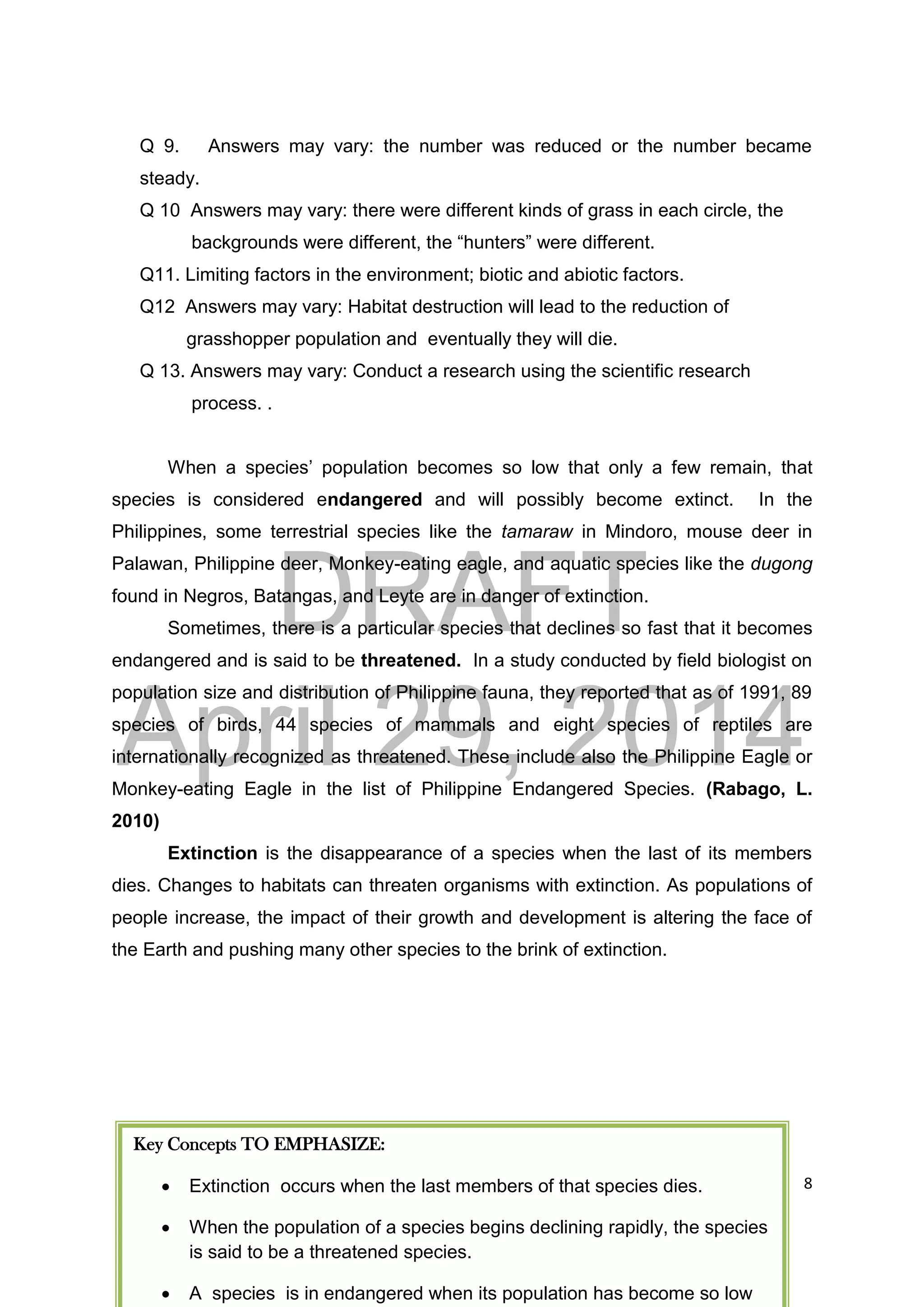 Q 9. Answers may vary: the number was reduced or the number became steady.

Q 10 Answers may vary: there were different kinds of grass in each circle, the backgrounds were different, the “hunters” were different.

Q11. Limiting factors in the environment; biotic and abiotic factors.

Q12 Answers may vary: Habitat destruction will lead to the reduction of grasshopper population and eventually they will die.

Q 13. Answers may vary: Conduct a research using the scientific research process. .

When a species’ population becomes so low that only a few remain, that species is considered endangered and will possibly become extinct. In the Philippines, some terrestrial species like the tamaraw in Mindoro, mouse deer in Palawan, Philippine deer, Monkey-eating eagle, and aquatic species like the dugong found in Negros, Batangas, and Leyte are in danger of extinction.

Sometimes, there is a particular species that declines so fast that it becomes endangered and is said to be threatened. In a study conducted by field biologist on population size and distribution of Philippine fauna, they reported that as of 1991, 89 species of birds, 44 species of mammals and eight species of reptiles are internationally recognized as threatened. These include also the Philippine Eagle or Monkey-eating Eagle in the list of Philippine Endangered Species. (Rabago, L. 2010)

Extinction is the disappearance of a species when the last of its members dies. Changes to habitats can threaten organisms with extinction. As populations of people increase, the impact of their growth and development is altering the face of the Earth and pushing many other species to the brink of extinction.

DRAFT
April 29, 2014

Key Concepts TO EMPHASIZE:

• Extinction occurs when the last members of that species dies.

• When the population of a species begins declining rapidly, the species is said to be a threatened species.

• A species is in endangered when its population has become so low

8